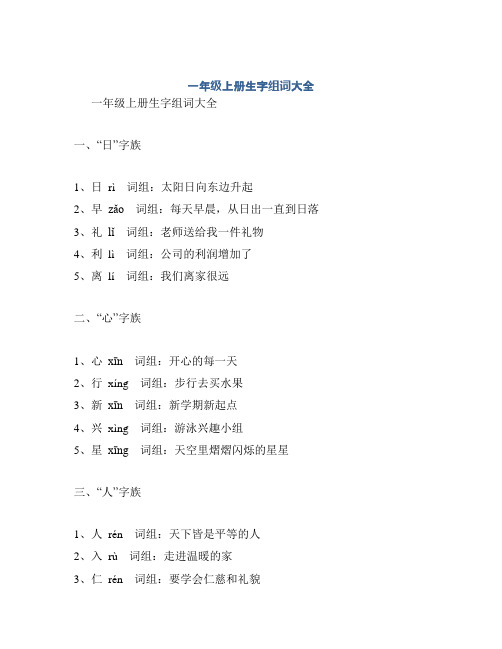 一年级上册生字组词大全

一年级上册生字组词大全

一、“日”字族

1、日 rì 词组：太阳日向东边升起

2、早 zǎo 词组：每天早晨，从日出一直到日落

3、礼 lǐ 词组：老师送给我一件礼物

4、利 lì 词组：公司的利润增加了

5、离 lí 词组：我们离家很远

二、“心”字族

1、心 xīn 词组：开心的每一天

2、行 xíng 词组：步行去买水果

3、新 xīn 词组：新学期新起点

4、兴 xìng 词组：游泳兴趣小组

5、星 xīng 词组：天空里熠熠闪烁的星星

三、“人”字族

1、人 rén 词组：天下皆是平等的人

2、入 rù 词组：走进温暖的家

3、仁 rén 词组：要学会仁慈和礼貌